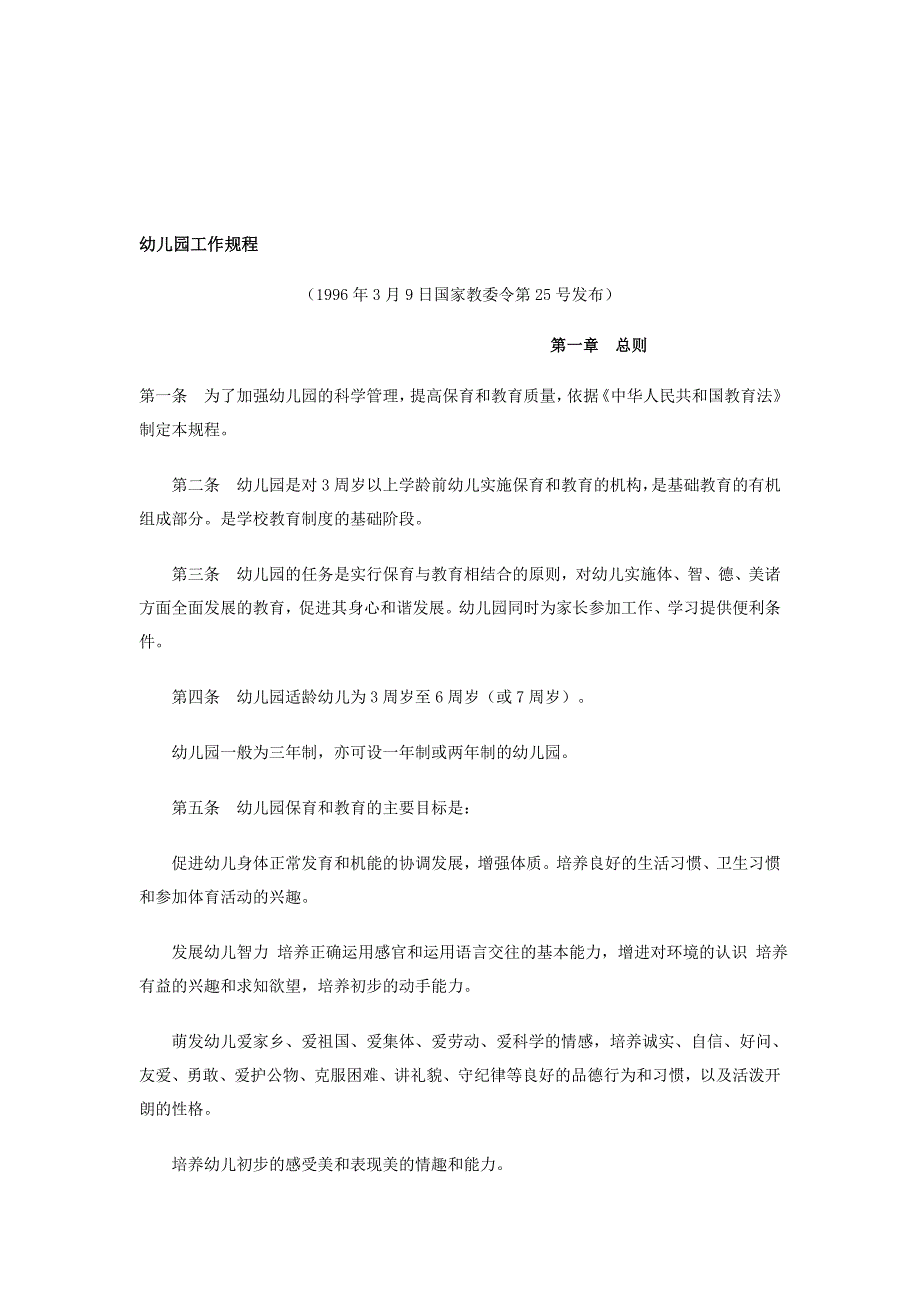 幼儿园工作规程

（1996年3月9日国家教委令第25号发布）

第一章　总则

第一条　为了加强幼儿园的科学管理，提高保育和教育质量，依据《中华人民共和国教育法》制定本规程。

第二条　幼儿园是对3周岁以上学龄前幼儿实施保育和教育的机构，是基础教育的有机组成部分。是学校教育制度的基础阶段。

第三条　幼儿园的任务是实行保育与教育相结合的原则，对幼儿实施体、智、德、美诸方面全面发展的教育，促进其身心和谐发展。幼儿园同时为家长参加工作、学习提供便利条件。

第四条　幼儿园适龄幼儿为3周岁至6周岁（或7周岁）。

幼儿园一般为三年制，亦可设一年制或两年制的幼儿园。

第五条　幼儿园保育和教育的主要目标是：

促进幼儿身体正常发育和机能的协调发展，增强体质。培养良好的生活习惯、卫生习惯和参加体育活动的兴趣。

发展幼儿智力 培养正确运用感官和运用语言交往的基本能力，增进对环境的认识 培养有益的兴趣和求知欲望，培养初步的动手能力。

萌发幼儿爱家乡、爱祖国、爱集体、爱劳动、爱科学的情感，培养诚实、自信、好问、友爱、勇敢、爱护公物、克服困难、讲礼貌、守纪律等良好的品德行为和习惯，以及活泼开朗的性格。

培养幼儿初步的感受美和表现美的情趣和能力。